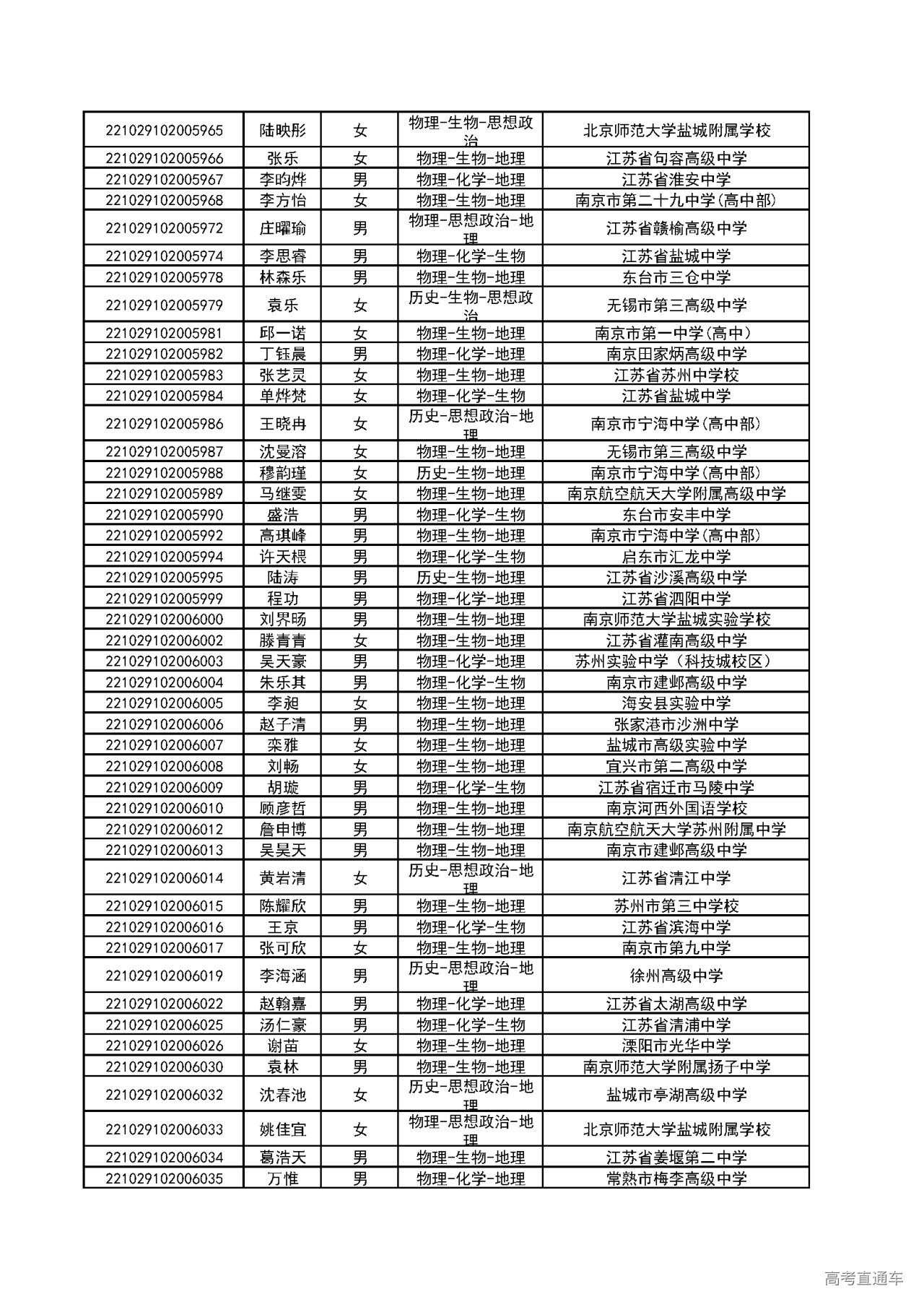 | | | | | |
|---|---|---|---|---|
| 221029102005965 | 陆映彤 | 女 | 物理-生物-思想政治 | 北京师范大学盐城附属学校 |
| 221029102005966 | 张乐 | 女 | 物理-生物-地理 | 江苏省句容高级中学 |
| 221029102005967 | 李昀烨 | 男 | 物理-化学-地理 | 江苏省淮安中学 |
| 221029102005968 | 李方怡 | 女 | 物理-生物-地理 | 南京市第二十九中学(高中部) |
| 221029102005972 | 庄曜瑜 | 男 | 物理-思想政治-地理 | 江苏省赣榆高级中学 |
| 221029102005974 | 李思睿 | 男 | 物理-化学-生物 | 江苏省盐城中学 |
| 221029102005978 | 林森乐 | 男 | 物理-生物-地理 | 东台市三仓中学 |
| 221029102005979 | 袁乐 | 女 | 历史-生物-思想政治 | 无锡市第三高级中学 |
| 221029102005981 | 邱一诺 | 女 | 物理-生物-地理 | 南京市第一中学(高中) |
| 221029102005982 | 丁钰晨 | 男 | 物理-化学-地理 | 南京田家炳高级中学 |
| 221029102005983 | 张艺灵 | 女 | 物理-生物-地理 | 江苏省苏州中学校 |
| 221029102005984 | 单烨梵 | 女 | 物理-化学-生物 | 江苏省盐城中学 |
| 221029102005986 | 王晓冉 | 女 | 历史-思想政治-地理 | 南京市宁海中学(高中部) |
| 221029102005987 | 沈曼溶 | 女 | 物理-生物-地理 | 无锡市第三高级中学 |
| 221029102005988 | 穆韵瑾 | 女 | 历史-生物-地理 | 南京市宁海中学(高中部) |
| 221029102005989 | 马继雯 | 女 | 物理-生物-地理 | 南京航空航天大学附属高级中学 |
| 221029102005990 | 盛浩 | 男 | 物理-化学-生物 | 东台市安丰中学 |
| 221029102005992 | 高琪峰 | 男 | 物理-生物-地理 | 南京市宁海中学(高中部) |
| 221029102005994 | 许天根 | 男 | 物理-化学-生物 | 启东市汇龙中学 |
| 221029102005995 | 陆涛 | 男 | 历史-生物-地理 | 江苏省沙溪高级中学 |
| 221029102005999 | 程功 | 男 | 物理-化学-地理 | 江苏省泗阳中学 |
| 221029102006000 | 刘界旸 | 男 | 物理-生物-地理 | 南京师范大学盐城实验学校 |
| 221029102006002 | 滕青青 | 女 | 物理-生物-地理 | 江苏省灌南高级中学 |
| 221029102006003 | 吴天豪 | 男 | 物理-化学-地理 | 苏州实验中学（科技城校区） |
| 221029102006004 | 朱乐其 | 男 | 物理-化学-生物 | 南京市建邺高级中学 |
| 221029102006005 | 李昶 | 女 | 物理-生物-地理 | 海安县实验中学 |
| 221029102006006 | 赵子清 | 男 | 物理-生物-地理 | 张家港市沙洲中学 |
| 221029102006007 | 栾雅 | 女 | 物理-生物-地理 | 盐城市高级实验中学 |
| 221029102006008 | 刘畅 | 女 | 物理-生物-地理 | 宜兴市第二高级中学 |
| 221029102006009 | 胡璇 | 男 | 物理-化学-生物 | 江苏省宿迁市马陵中学 |
| 221029102006010 | 顾彦哲 | 男 | 物理-生物-地理 | 南京河西外国语学校 |
| 221029102006012 | 詹申博 | 男 | 物理-生物-地理 | 南京航空航天大学苏州附属中学 |
| 221029102006013 | 吴昊天 | 男 | 物理-生物-地理 | 南京市建邺高级中学 |
| 221029102006014 | 黄岩清 | 女 | 历史-思想政治-地理 | 江苏省清江中学 |
| 221029102006015 | 陈耀欣 | 男 | 物理-生物-地理 | 苏州市第三中学校 |
| 221029102006016 | 王京 | 男 | 物理-化学-生物 | 江苏省滨海中学 |
| 221029102006017 | 张可欣 | 女 | 物理-生物-地理 | 南京市第九中学 |
| 221029102006019 | 李海涵 | 男 | 历史-思想政治-地理 | 徐州高级中学 |
| 221029102006022 | 赵翰嘉 | 男 | 物理-化学-地理 | 江苏省太湖高级中学 |
| 221029102006025 | 汤仁豪 | 男 | 物理-化学-生物 | 江苏省清浦中学 |
| 221029102006026 | 谢苗 | 女 | 物理-生物-地理 | 溧阳市光华中学 |
| 221029102006030 | 袁林 | 男 | 物理-生物-地理 | 南京师范大学附属扬子中学 |
| 221029102006032 | 沈春池 | 女 | 历史-思想政治-地理 | 盐城市亭湖高级中学 |
| 221029102006033 | 姚佳宜 | 女 | 物理-思想政治-地理 | 北京师范大学盐城附属学校 |
| 221029102006034 | 葛浩天 | 男 | 物理-生物-地理 | 江苏省姜堰第二中学 |
| 221029102006035 | 万惟 | 男 | 物理-化学-地理 | 常熟市梅李高级中学 |

高考直通车